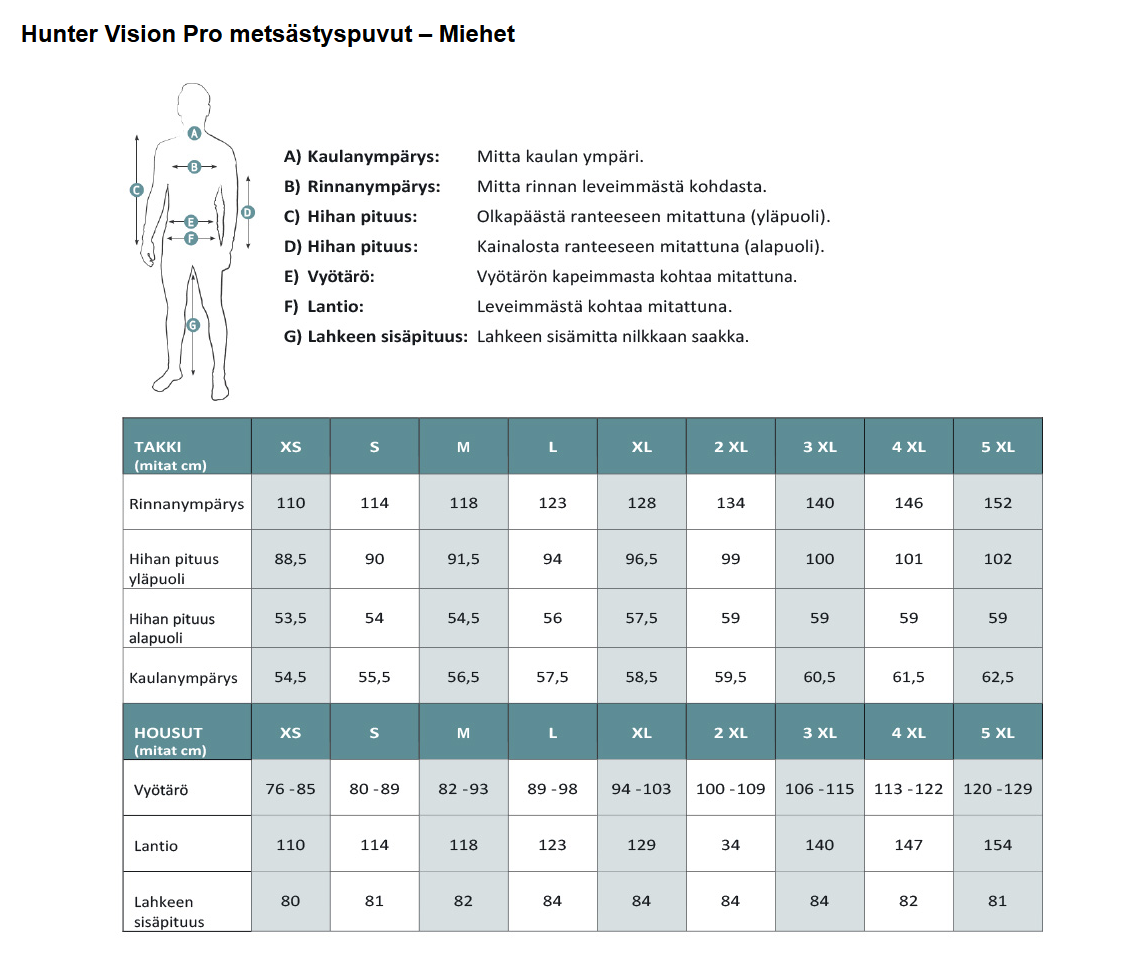 Hunter Vision Pro metsästyspuvut – Miehet

A
B
C
D
E
F
G

A) Kaulanympärys: Mitta kaulan ympäri.
B) Rinnanympärys: Mitta rinnan leveimmästä kohdasta.
C) Hihan pituus: Olkapäästä ranteeseen mitattuna (yläpuoli).
D) Hihan pituus: Kainalosta ranteeseen mitattuna (alapuoli).
E) Vyötärö: Vyötärön kapeimmasta kohtaa mitattuna.
F) Lantio: Leveimmästä kohtaa mitattuna.
G) Lahkeen sisäpituus: Lahkeen sisämitta nilkkaan saakka.

| TAKKI (mitat cm) | XS | S | M | L | XL | 2 XL | 3 XL | 4 XL | 5 XL |
|---|---|---|---|---|---|---|---|---|---|
| Rinnanympärys | 110 | 114 | 118 | 123 | 128 | 134 | 140 | 146 | 152 |
| Hihan pituus yläpuoli | 88,5 | 90 | 91,5 | 94 | 96,5 | 99 | 100 | 101 | 102 |
| Hihan pituus alapuoli | 53,5 | 54 | 54,5 | 56 | 57,5 | 59 | 59 | 59 | 59 |
| Kaulanympärys | 54,5 | 55,5 | 56,5 | 57,5 | 58,5 | 59,5 | 60,5 | 61,5 | 62,5 |
| HOUSUT (mitat cm) | XS | S | M | L | XL | 2 XL | 3 XL | 4 XL | 5 XL |
| Vyötärö | 76 -85 | 80 -89 | 82 -93 | 89 -98 | 94 -103 | 100 -109 | 106 -115 | 113 -122 | 120 -129 |
| Lantio | 110 | 114 | 118 | 123 | 129 | 34 | 140 | 147 | 154 |
| Lahkeen sisäpituus | 80 | 81 | 82 | 84 | 84 | 84 | 84 | 82 | 81 |